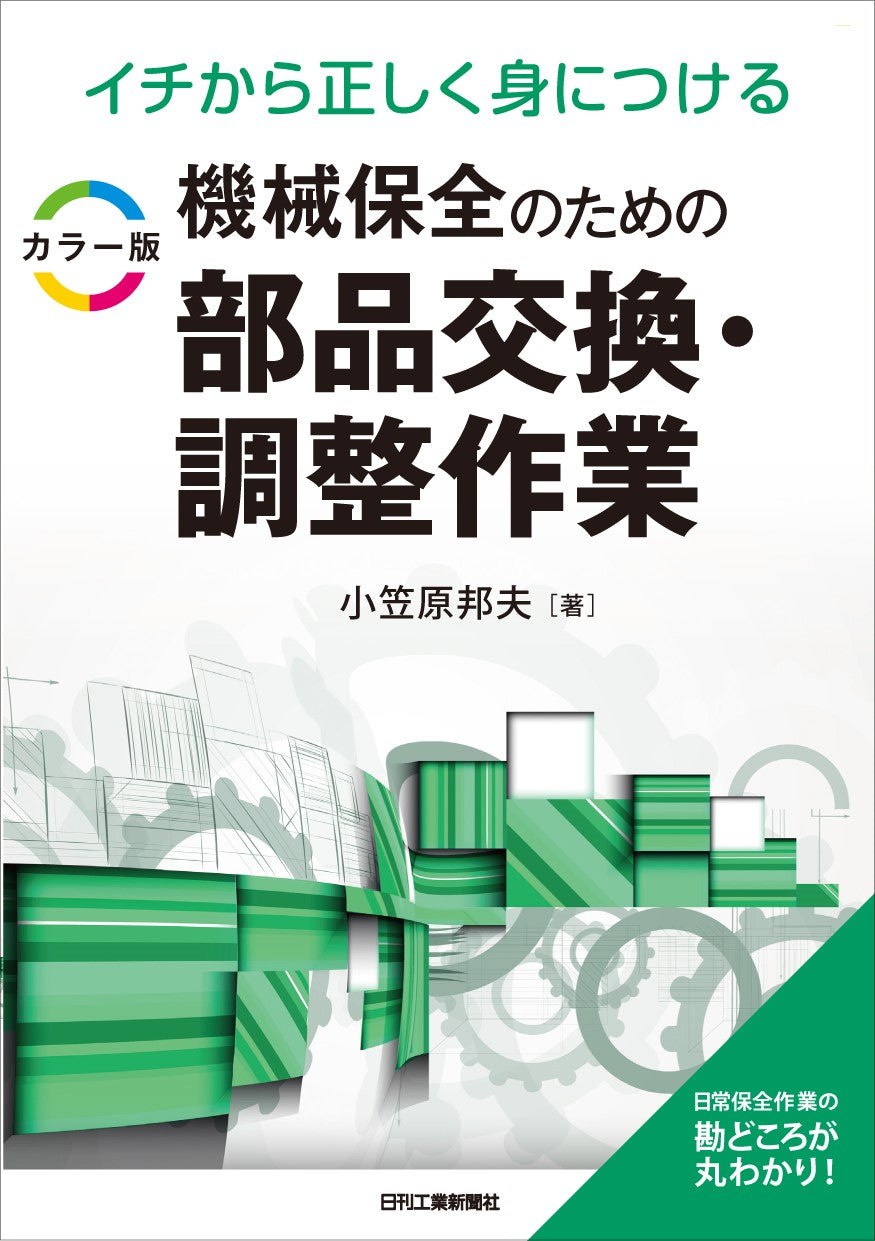 イチから正しく身につける

カラー版

機械保全のための
部品交換・
調整作業

小笠原邦夫［著］

日常保全作業の
勘どころが
丸わかり！

日刊工業新聞社